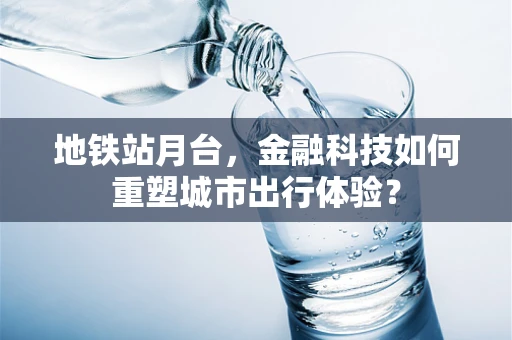 地铁站月台，金融科技如何重塑城市出行体验？